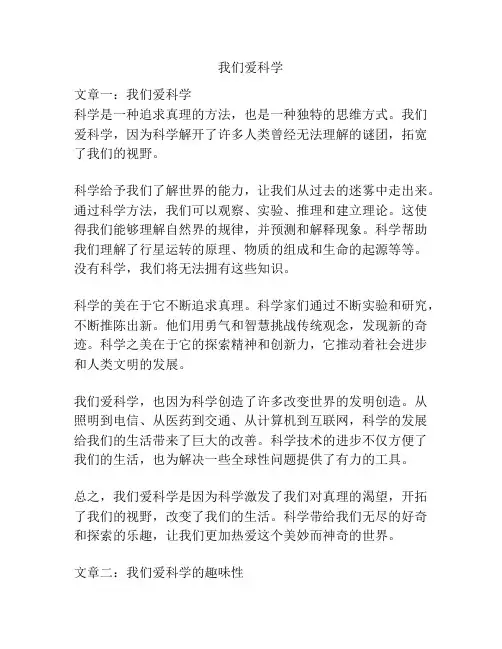 我们爱科学

文章一：我们爱科学
科学是一种追求真理的方法，也是一种独特的思维方式。我们爱科学，因为科学解开了许多人类曾经无法理解的谜团，拓宽了我们的视野。

科学给予我们了解世界的能力，让我们从过去的迷雾中走出来。通过科学方法，我们可以观察、实验、推理和建立理论。这使得我们能够理解自然界的规律，并预测和解释现象。科学帮助我们理解了行星运转的原理、物质的组成和生命的起源等等。没有科学，我们将无法拥有这些知识。

科学的美在于它不断追求真理。科学家们通过不断实验和研究，不断推陈出新。他们用勇气和智慧挑战传统观念，发现新的奇迹。科学之美在于它的探索精神和创新力，它推动着社会进步和人类文明的发展。

我们爱科学，也因为科学创造了许多改变世界的发明创造。从照明到电信、从医药到交通、从计算机到互联网，科学的发展给我们的生活带来了巨大的改善。科学技术的进步不仅方便了我们的生活，也为解决一些全球性问题提供了有力的工具。

总之，我们爱科学是因为科学激发了我们对真理的渴望，开拓了我们的视野，改变了我们的生活。科学带给我们无尽的好奇和探索的乐趣，让我们更加热爱这个美妙而神奇的世界。

文章二：我们爱科学的趣味性